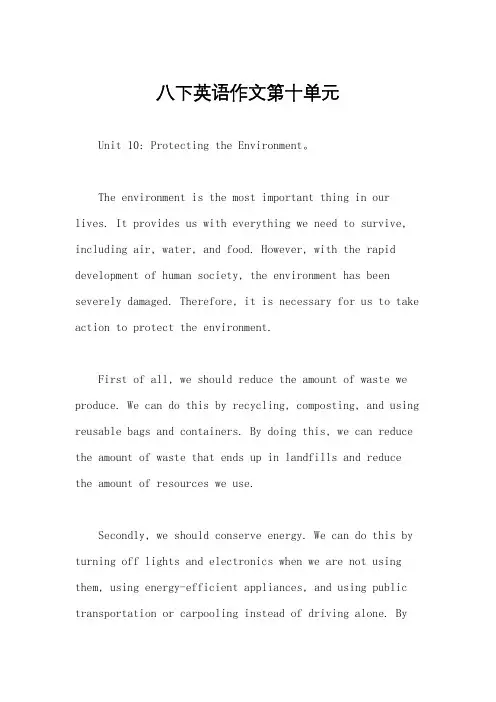 八下英语作文第十单元

Unit 10: Protecting the Environment。

The environment is the most important thing in our lives. It provides us with everything we need to survive, including air, water, and food. However, with the rapid development of human society, the environment has been severely damaged. Therefore, it is necessary for us to take action to protect the environment.

First of all, we should reduce the amount of waste we produce. We can do this by recycling, composting, and using reusable bags and containers. By doing this, we can reduce the amount of waste that ends up in landfills and reduce the amount of resources we use.

Secondly, we should conserve energy. We can do this by turning off lights and electronics when we are not using them, using energy-efficient appliances, and using public transportation or carpooling instead of driving alone. By